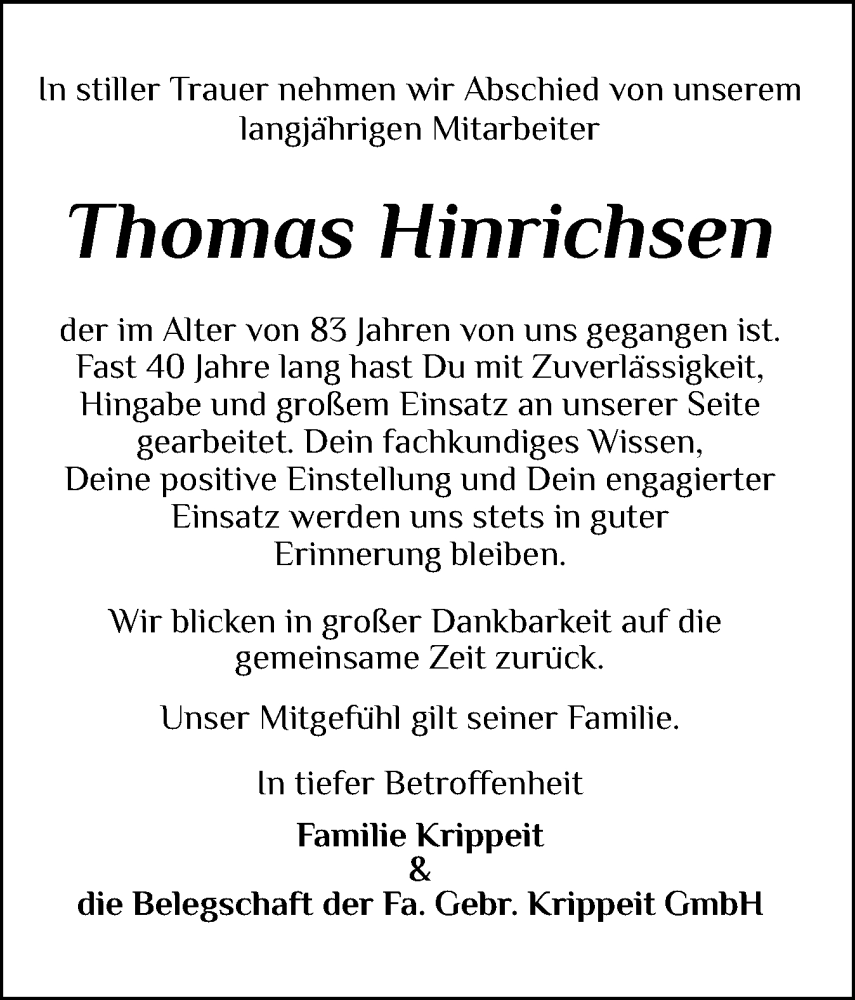 In stiller Trauer nehmen wir Abschied von unserem langjährigen Mitarbeiter

Thomas Hinrichsen

der im Alter von 83 Jahren von uns gegangen ist. Fast 40 Jahre lang hast Du mit Zuverlässigkeit, Hingabe und großem Einsatz an unserer Seite gearbeitet. Dein fachkundiges Wissen, Deine positive Einstellung und Dein engagierter Einsatz werden uns stets in guter Erinnerung bleiben.

Wir blicken in großer Dankbarkeit auf die gemeinsame Zeit zurück.

Unser Mitgefühl gilt seiner Familie.

In tiefer Betroffenheit

Familie Krippeit
&
die Belegschaft der Fa. Gebr. Krippeit GmbH